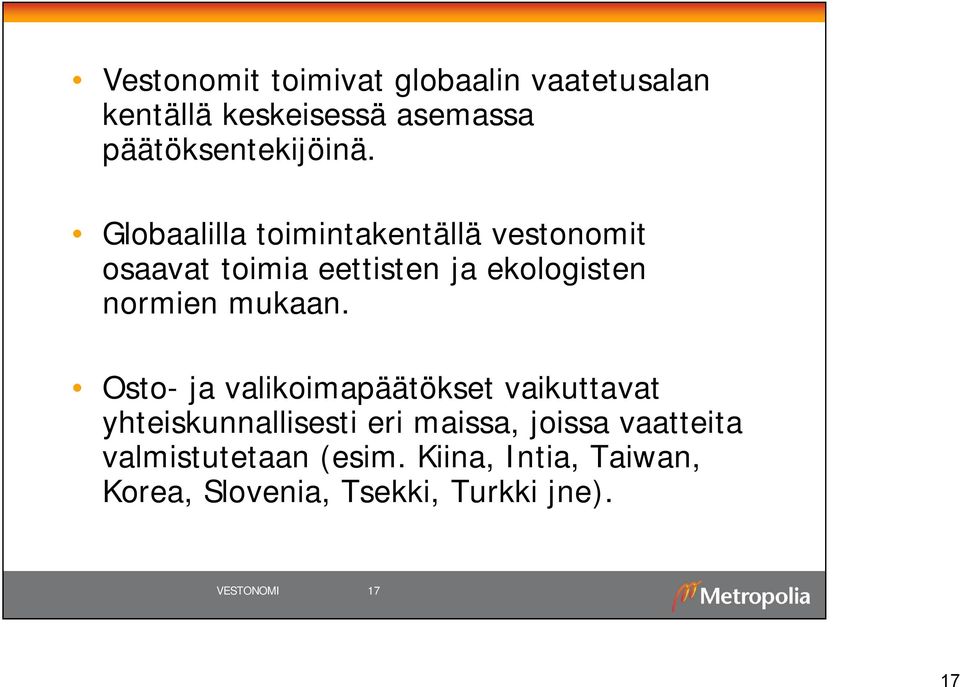 • Vestonomit toimivat globaalin vaatetusalan kentällä keskeisessä asemassa päätöksentekijöinä.

• Globaalilla toimintakentällä vestonomit osaavat toimia eettisten ja ekologisten normien mukaan.

• Osto- ja valikoimapäätökset vaikuttavat yhteiskunnallisesti eri maissa, joissa vaatteita valmistutetaan (esim. Kiina, Intia, Taiwan, Korea, Slovenia, Tsekki, Turkki jne).

VESTONOMI 17 Metropolia

17